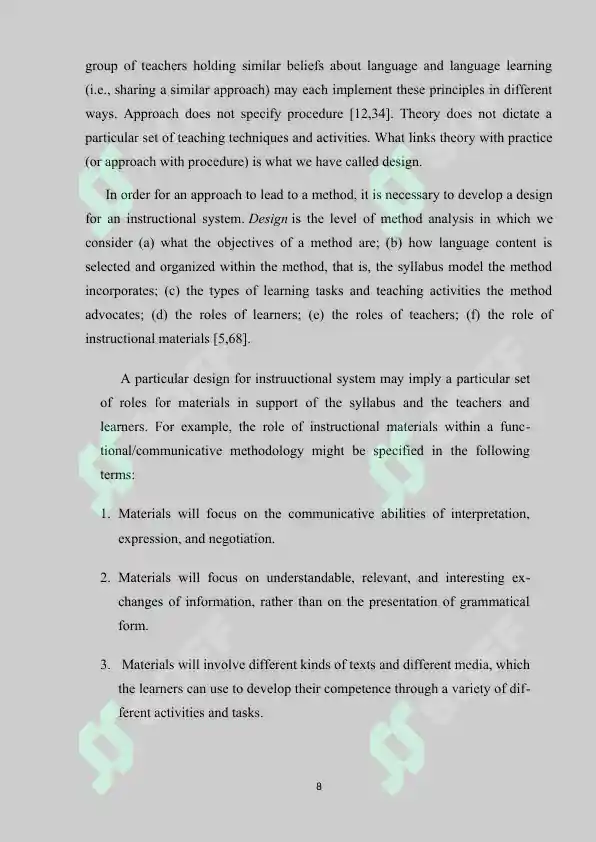 group of teachers holding similar beliefs about language and language learning (i.e., sharing a similar approach) may each implement these principles in different ways. Approach does not specify procedure [12,34]. Theory does not dictate a particular set of teaching techniques and activities. What links theory with practice (or approach with procedure) is what we have called design.

In order for an approach to lead to a method, it is necessary to develop a design for an instructional system. Design is the level of method analysis in which we consider (a) what the objectives of a method are; (b) how language content is selected and organized within the method, that is, the syllabus model the method incorporates; (c) the types of learning tasks and teaching activities the method advocates; (d) the roles of learners; (e) the roles of teachers; (f) the role of instructional materials [5,68].

A particular design for instruuctional system may imply a particular set of roles for materials in support of the syllabus and the teachers and learners. For example, the role of instructional materials within a functional/communicative methodology might be specified in the following terms:

1. Materials will focus on the communicative abilities of interpretation, expression, and negotiation.

2. Materials will focus on understandable, relevant, and interesting exchanges of information, rather than on the presentation of grammatical form.

3. Materials will involve different kinds of texts and different media, which the learners can use to develop their competence through a variety of different activities and tasks.

8